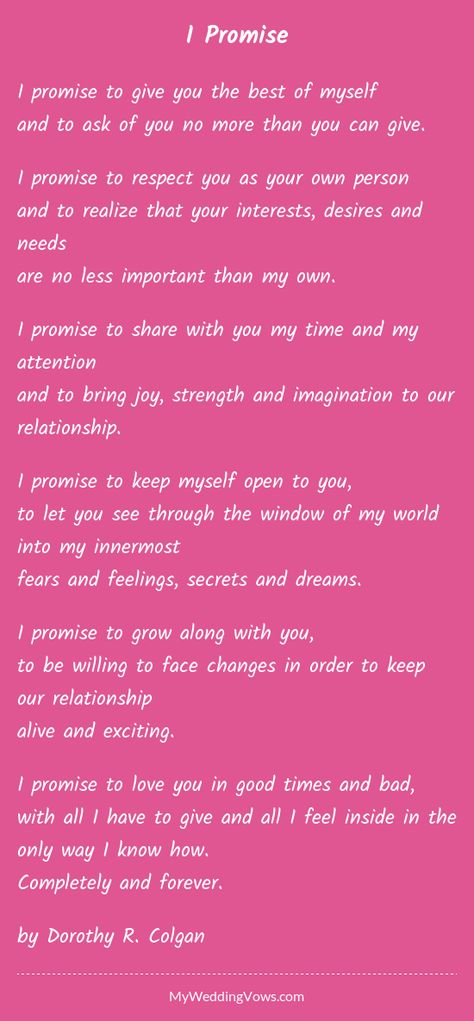 I Promise

I promise to give you the best of myself
and to ask of you no more than you can give.

I promise to respect you as your own person
and to realize that your interests, desires and needs
are no less important than my own.

I promise to share with you my time and my attention
and to bring joy, strength and imagination to our relationship.

I promise to keep myself open to you,
to let you see through the window of my world into my innermost
fears and feelings, secrets and dreams.

I promise to grow along with you,
to be willing to face changes in order to keep our relationship
alive and exciting.

I promise to love you in good times and bad,
with all I have to give and all I feel inside in the only way I know how.
Completely and forever.

by Dorothy R. Colgan

MyWeddingVows.com